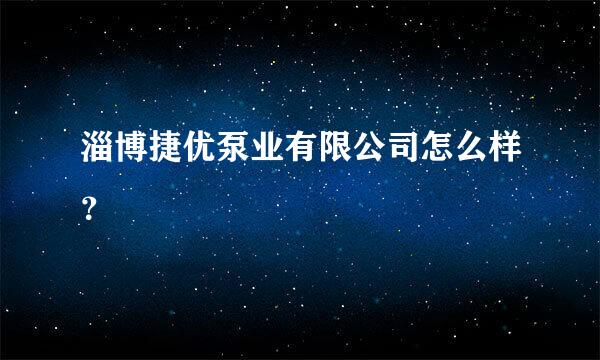 淄博捷优泵业有限公司怎么样？